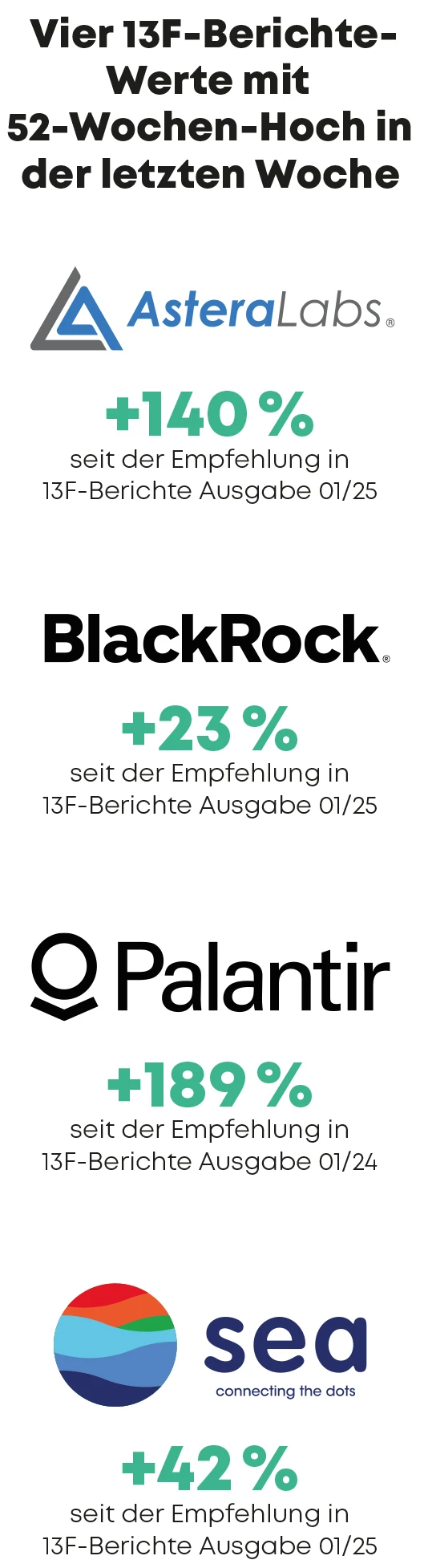 Vier 13F-Berichte-Werte mit 52-Wochen-Hoch in der letzten Woche

AsteraLabs®

+140 %
seit der Empfehlung in 13F-Berichte Ausgabe 01/25

BlackRock®

+23 %
seit der Empfehlung in 13F-Berichte Ausgabe 01/25

Palantir

+189 %
seit der Empfehlung in 13F-Berichte Ausgabe 01/24

sea
connecting the dots

+42 %
seit der Empfehlung in 13F-Berichte Ausgabe 01/25